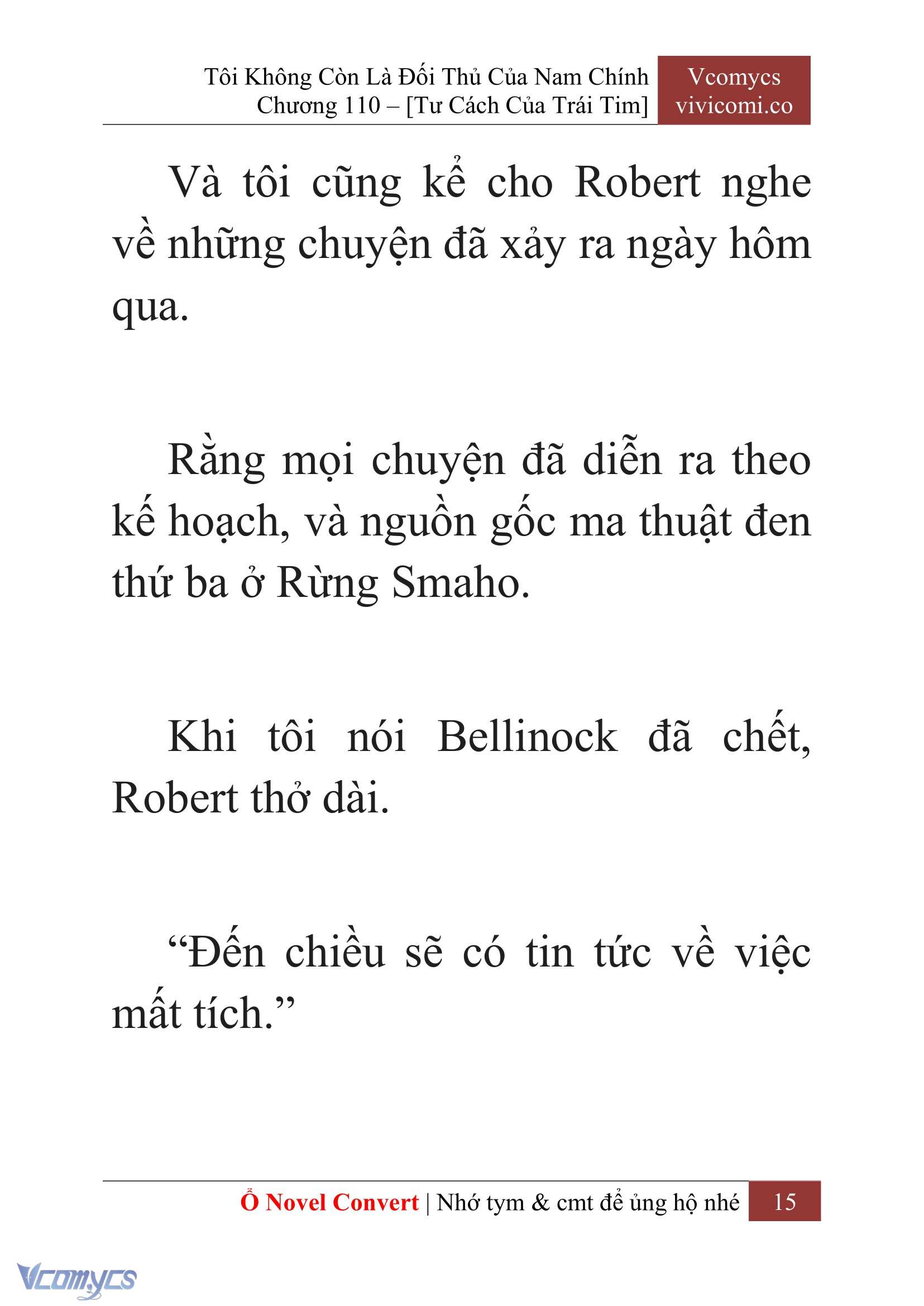 Tôi Không Còn Là Đối Thủ Của Nam Chính
Chương 110 – [Tư Cách Của Trái Tim]

Vcomycs
vivicomi.co

Và tôi cũng kể cho Robert nghe về những chuyện đã xảy ra ngày hôm qua.

Rằng mọi chuyện đã diễn ra theo kế hoạch, và nguồn gốc ma thuật đen thứ ba ở Rừng Smaho.

Khi tôi nói Bellinock đã chết, Robert thở dài.

“Đến chiều sẽ có tin tức về việc mất tích.”

Ổ Novel Convert | Nhớ tym & cmt để ủng hộ nhé 15

Vcomycs